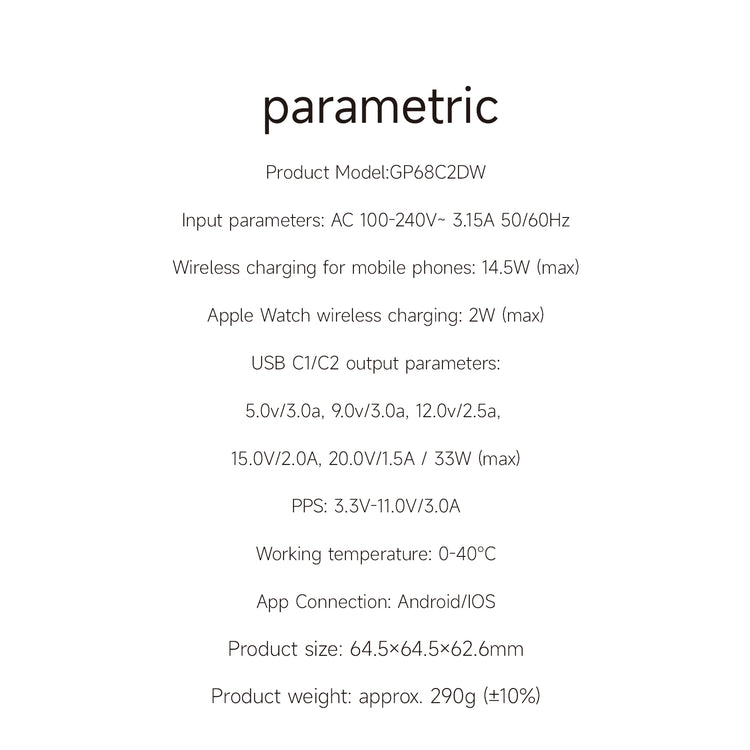 parametric

Product Model:GP68C2DW

Input parameters: AC 100-240V~ 3.15A 50/60Hz

Wireless charging for mobile phones: 14.5W (max)

Apple Watch wireless charging: 2W (max)

USB C1/C2 output parameters:

5.0v/3.0a, 9.0v/3.0a, 12.0v/2.5a,

15.0V/2.0A, 20.0V/1.5A / 33W (max)

PPS: 3.3V-11.0V/3.0A

Working temperature: 0-40°C

App Connection: Android/IOS

Product size: 64.5×64.5×62.6mm

Product weight: approx. 290g (±10%)